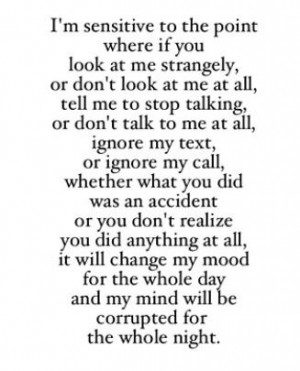 I'm sensitive to the point
where if you
look at me strangely,
or don't look at me at all,
tell me to stop talking,
or don't talk to me at all,
ignore my text,
or ignore my call,
whether what you did
was an accident
or you don't realize
you did anything at all,
it will change my mood
for the whole day
and my mind will be
corrupted for
the whole night.